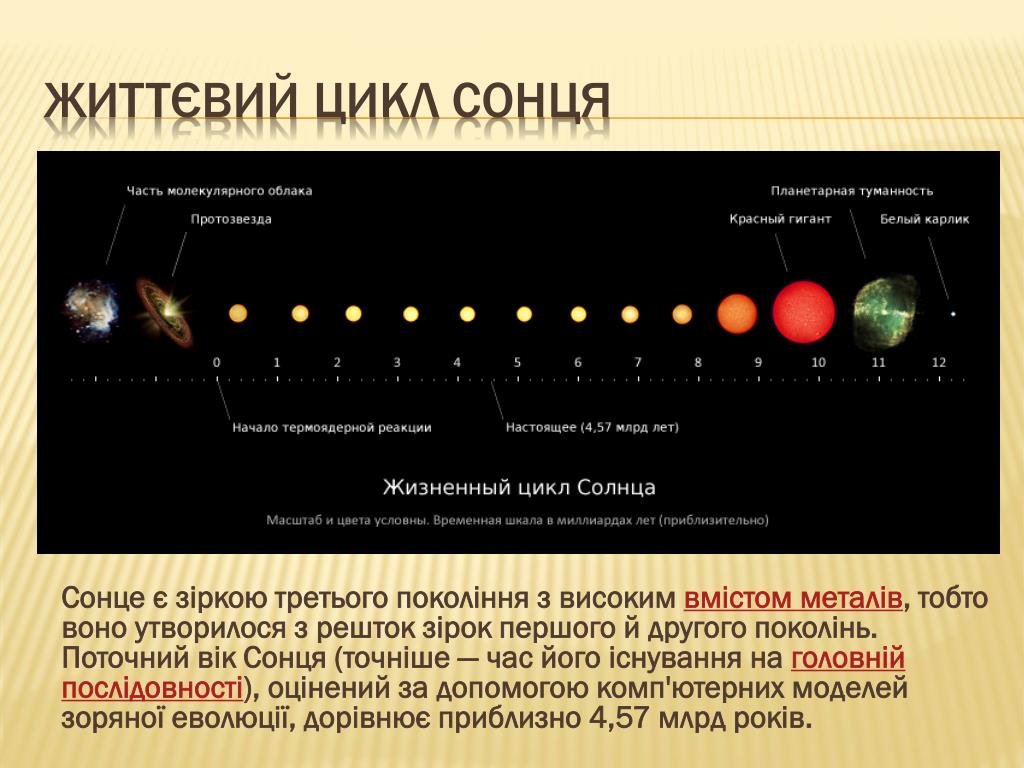 ЖИТТЄВИЙ ЦИКЛ СОНЦЯ

Часть молекулярного облака
Протозвезда
Планетарная туманность
Красный гигант
Белый карлик

0 1 2 3 4 5 6 7 8 9 10 11 12

Начало термоядерной реакции
Настоящее (4,57 млрд лет)

Жизненный цикл Солнца

Масштаб и цвета условны. Временная шкала в миллиардах лет (приблизительно)

Сонце є зіркою третього покоління з високим вмістом металів, тобто воно утворилося з решток зірок першого й другого поколінь. Поточний вік Сонця (точніше — час його існування на головній послідовності), оцінений за допомогою комп'ютерних моделей зоряної еволюції, дорівнює приблизно 4,57 млрд років.